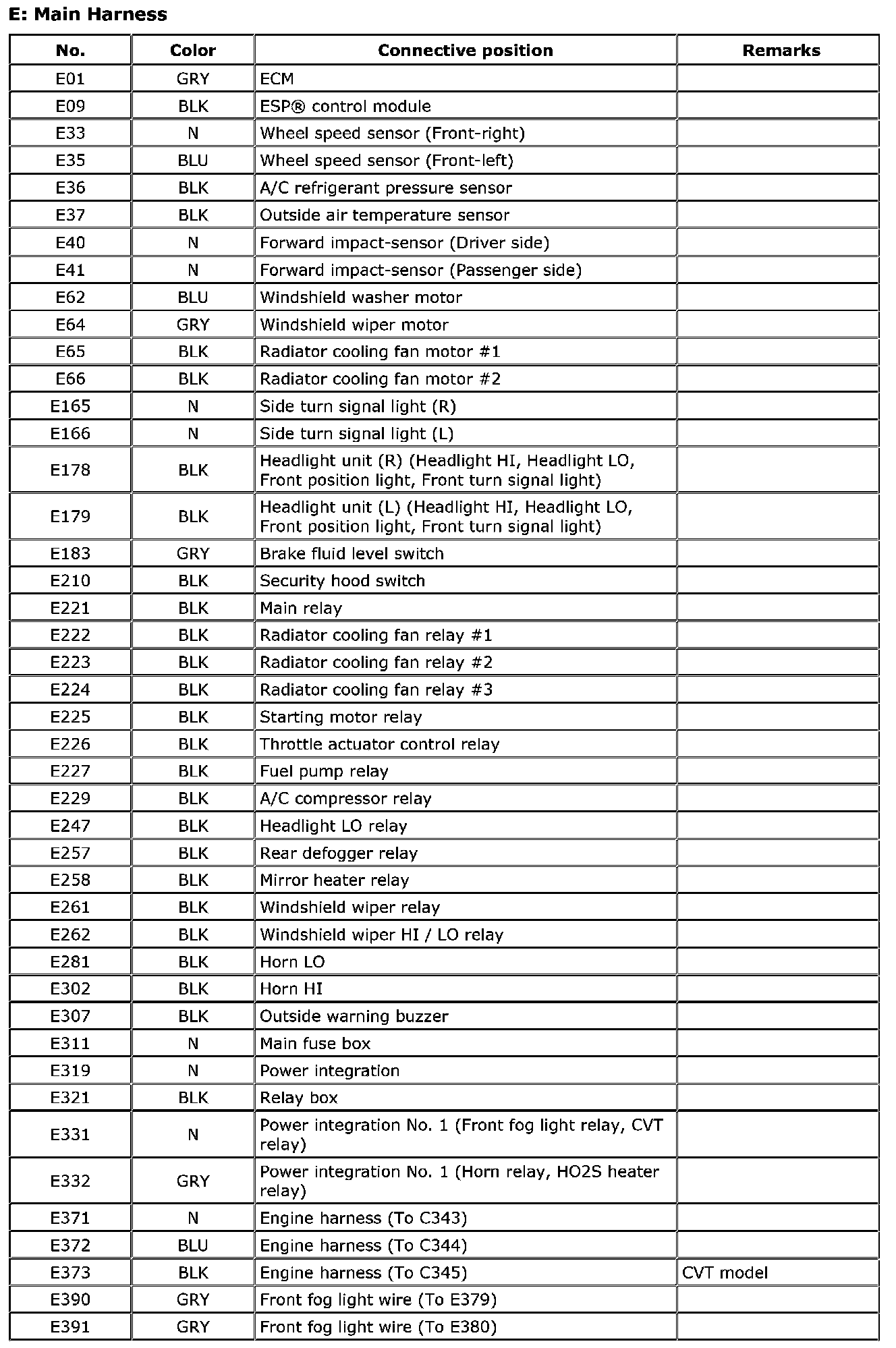 E: Main Harness

| No. | Color | Connective position | Remarks |
|---|---|---|---|
| E01 | GRY | ECM | |
| E09 | BLK | ESP® control module | |
| E33 | N | Wheel speed sensor (Front-right) | |
| E35 | BLU | Wheel speed sensor (Front-left) | |
| E36 | BLK | A/C refrigerant pressure sensor | |
| E37 | BLK | Outside air temperature sensor | |
| E40 | N | Forward impact-sensor (Driver side) | |
| E41 | N | Forward impact-sensor (Passenger side) | |
| E62 | BLU | Windshield washer motor | |
| E64 | GRY | Windshield wiper motor | |
| E65 | BLK | Radiator cooling fan motor #1 | |
| E66 | BLK | Radiator cooling fan motor #2 | |
| E165 | N | Side turn signal light (R) | |
| E166 | N | Side turn signal light (L) | |
| E178 | BLK | Headlight unit (R) (Headlight HI, Headlight LO, Front position light, Front turn signal light) | |
| E179 | BLK | Headlight unit (L) (Headlight HI, Headlight LO, Front position light, Front turn signal light) | |
| E183 | GRY | Brake fluid level switch | |
| E210 | BLK | Security hood switch | |
| E221 | BLK | Main relay | |
| E222 | BLK | Radiator cooling fan relay #1 | |
| E223 | BLK | Radiator cooling fan relay #2 | |
| E224 | BLK | Radiator cooling fan relay #3 | |
| E225 | BLK | Starting motor relay | |
| E226 | BLK | Throttle actuator control relay | |
| E227 | BLK | Fuel pump relay | |
| E229 | BLK | A/C compressor relay | |
| E247 | BLK | Headlight LO relay | |
| E257 | BLK | Rear defogger relay | |
| E258 | BLK | Mirror heater relay | |
| E261 | BLK | Windshield wiper relay | |
| E262 | BLK | Windshield wiper HI / LO relay | |
| E281 | BLK | Horn LO | |
| E302 | BLK | Horn HI | |
| E307 | BLK | Outside warning buzzer | |
| E311 | N | Main fuse box | |
| E319 | N | Power integration | |
| E321 | BLK | Relay box | |
| E331 | N | Power integration No. 1 (Front fog light relay, CVT relay) | |
| E332 | GRY | Power integration No. 1 (Horn relay, HO2S heater relay) | |
| E371 | N | Engine harness (To C343) | |
| E372 | BLU | Engine harness (To C344) | |
| E373 | BLK | Engine harness (To C345) | CVT model |
| E390 | GRY | Front fog light wire (To E379) | |
| E391 | GRY | Front fog light wire (To E380) | |